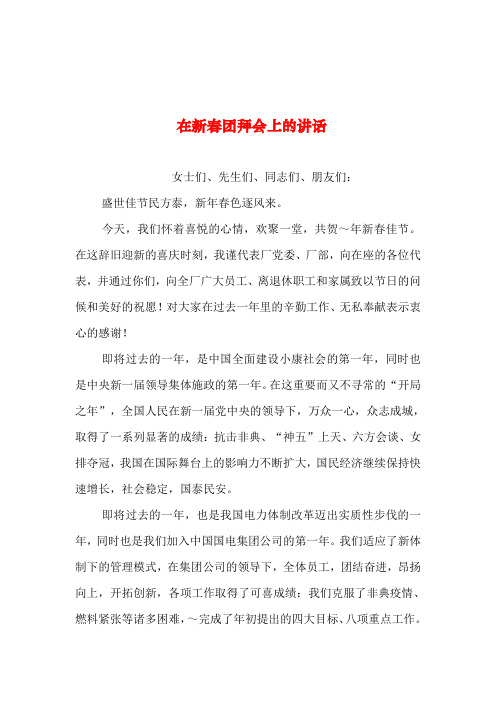 在新春团拜会上的讲话

女士们、先生们、同志们、朋友们：

盛世佳节民方泰，新年春色逐风来。

今天，我们怀着喜悦的心情，欢聚一堂，共贺～年新春佳节。在这辞旧迎新的喜庆时刻，我谨代表厂党委、厂部，向在座的各位代表，并通过你们，向全厂广大员工、离退休职工和家属致以节日的问候和美好的祝愿！对大家在过去一年里的辛勤工作、无私奉献表示衷心的感谢！

即将过去的一年，是中国全面建设小康社会的第一年，同时也是中央新一届领导集体施政的第一年。在这重要而又不寻常的“开局之年”，全国人民在新一届党中央的领导下，万众一心，众志成城，取得了一系列显著的成绩：抗击非典、“神五”上天、六方会谈、女排夺冠，我国在国际舞台上的影响力不断扩大，国民经济继续保持快速增长，社会稳定，国泰民安。

即将过去的一年，也是我国电力体制改革迈出实质性步伐的一年，同时也是我们加入中国国电集团公司的第一年。我们适应了新体制下的管理模式，在集团公司的领导下，全体员工，团结奋进，昂扬向上，开拓创新，各项工作取得了可喜成绩：我们克服了非典疫情、燃料紧张等诸多困难，～完成了年初提出的四大目标、八项重点工作。